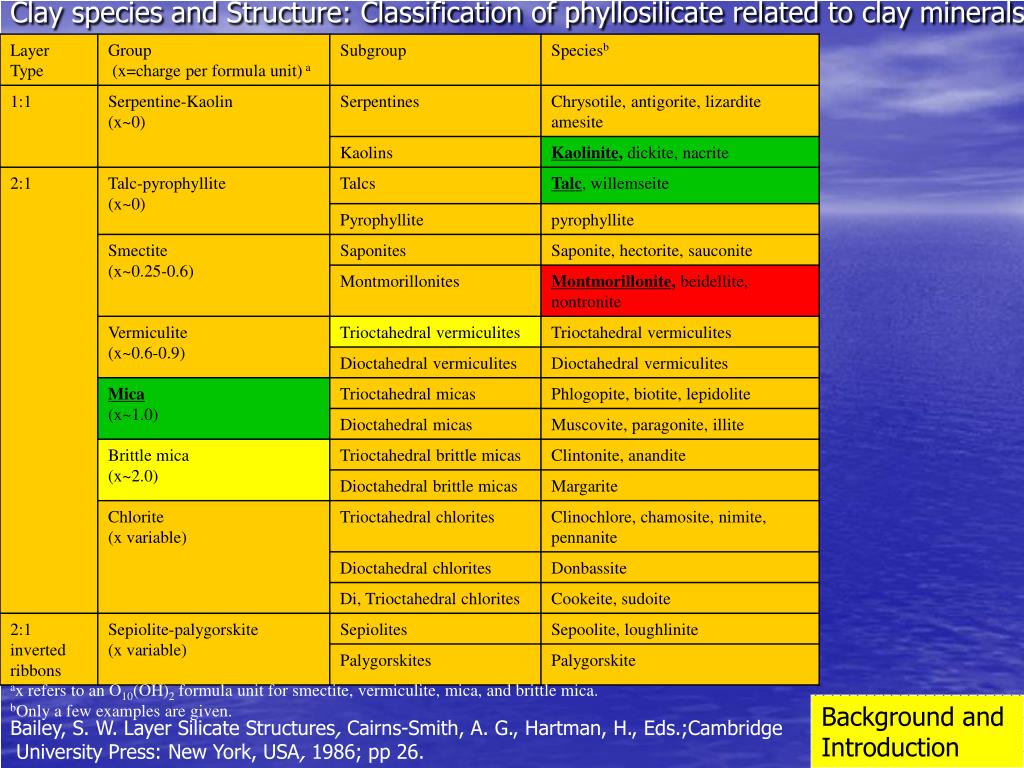 Clay species and Structure: Classification of phyllosilicate related to clay minerals

| Layer Type | Group (x=charge per formula unit) $^{a}$ | Subgroup | Species$^{b}$ |
|---|---|---|---|
| 1:1 | Serpentine-Kaolin (x~0) | Serpentines | Chrysotile, antigorite, lizardite amesite |
| | | Kaolins | Kaolinite, dickite, nacrite |
| 2:1 | Talc-pyrophyllite (x~0) | Talcs | Talc, willemseite |
| | | Pyrophyllite | pyrophyllite |
| | Smectite (x~0.25-0.6) | Saponites | Saponite, hectorite, sauconite |
| | | Montmorillonites | Montmorillonite, beidellite, nontronite |
| | Vermiculite (x~0.6-0.9) | Trioctahedral vermiculites | Trioctahedral vermiculites |
| | | Dioctahedral vermiculites | Dioctahedral vermiculites |
| | Mica (x~1.0) | Trioctahedral micas | Phlogopite, biotite, lepidolite |
| | | Dioctahedral micas | Muscovite, paragonite, illite |
| | Brittle mica (x~2.0) | Trioctahedral brittle micas | Clintonite, anandite |
| | | Dioctahedral brittle micas | Margarite |
| | Chlorite (x variable) | Trioctahedral chlorites | Clinochlore, chamosite, nimite, pennanite |
| | | Dioctahedral chlorites | Donbassite |
| | | Di, Trioctahedral chlorites | Cookeite, sudoite |
| 2:1 inverted ribbons | Sepiolite-palygorskite (x variable) | Sepiolites | Sepoolite, loughlinite |
| | | Palygorskites | Palygorskite |

$^{a}$x refers to an $O_{10}(OH)_2$ formula unit for smectite, vermiculite, mica, and brittle mica.
$^{b}$Only a few examples are given.

Bailey, S. W. Layer Silicate Structures, Cairns-Smith, A. G., Hartman, H., Eds.;Cambridge University Press: New York, USA, 1986; pp 26.

Background and Introduction